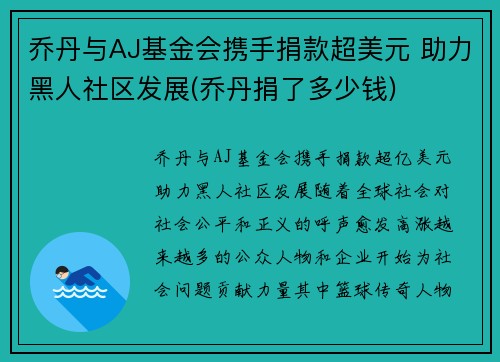 乔丹与AJ基金会携手捐款超美元 助力黑人社区发展(乔丹捐了多少钱)

乔丹与AJ基金会携手捐款超亿美元助力黑人社区发展随着全球社会对社会公平和正义的呼声愈发高涨越来越多的公众人物和企业开始为社会问题贡献力量其中篮球传奇人物